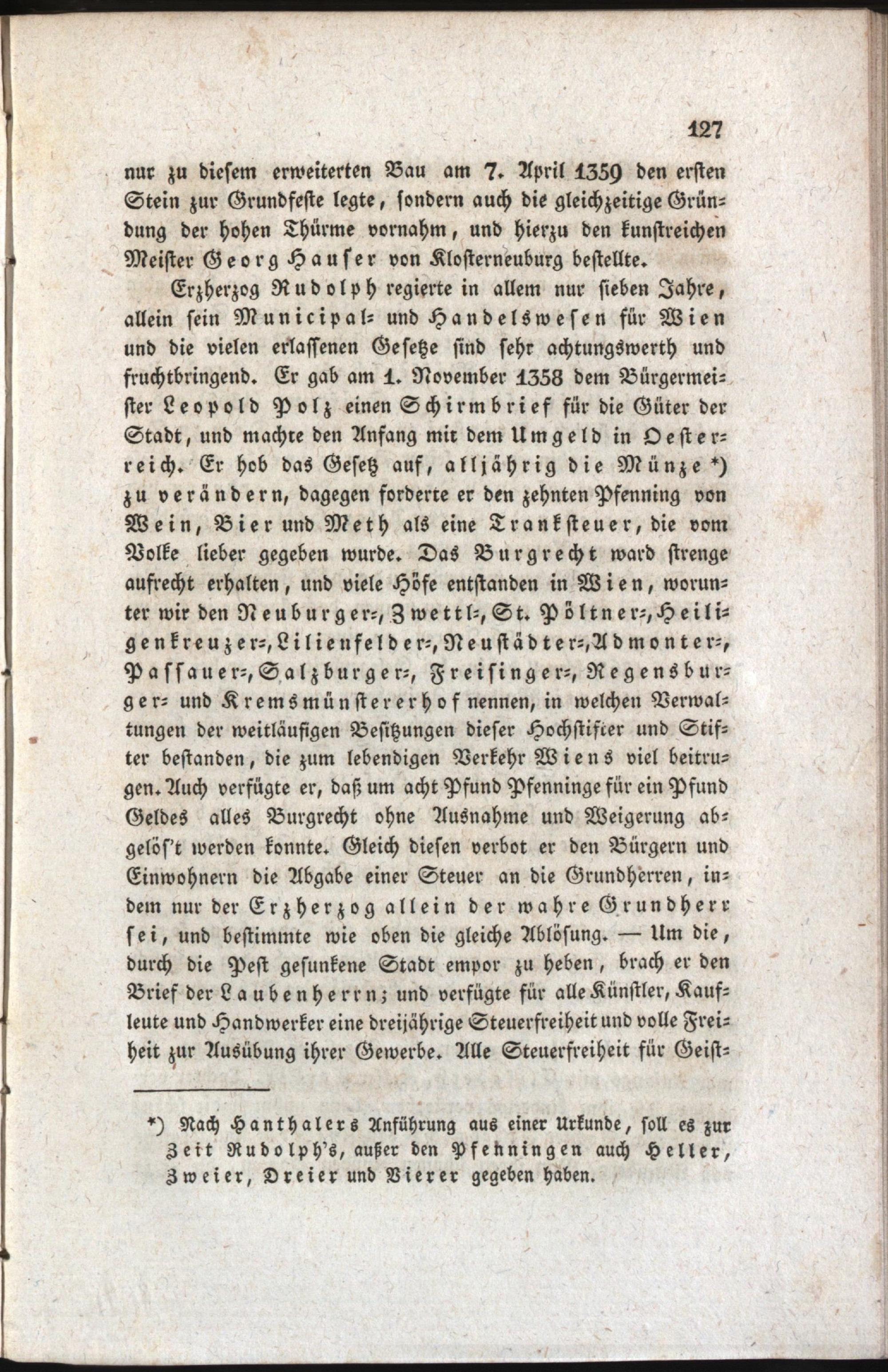 127

nur zu diesem erweiterten Bau am 7. April 1359 den ersten Stein zur Grundfeste legte, sondern auch die gleichzeitige Gründung der hohen Thürme vornahm, und hierzu den kunstreichen Meister Georg Hauser von Klosterneuburg bestellte.

Erzherzog Rudolph regierte in allem nur sieben Jahre, allein sein Municipal- und Handelswesen für Wien und die vielen erlassenen Gesetze sind sehr achtungswerth und fruchtbringend. Er gab am 1. November 1358 dem Bürgermeister Leopold Polz einen Schirmbrief für die Güter der Stadt, und machte den Anfang mit dem Umgeld in Oesterreich. Er hob das Gesetz auf, alljährig die Münze *) zu verändern, dagegen forderte er den zehnten Pfenning von Wein, Bier und Meth als eine Tranksteuer, die vom Volke lieber gegeben wurde. Das Burgrecht ward strenge aufrecht erhalten, und viele Höfe entstanden in Wien, worunter wir den Neuburger-, Zwettl-, St. Pöltner-, Heiligenkreuzer-, Lilienfelder-, Neustädter-, Admonter-, Passauer-, Salzburger-, Freisinger-, Regensburger- und Kremsmünstererhof nennen, in welchen Verwaltungen der weitläufigen Besitzungen dieser Hochstifter und Stifter bestanden, die zum lebendigen Verkehr Wiens viel beitrugen. Auch verfügte er, daß um acht Pfund Pfenninge für ein Pfund Geldes alles Burgrecht ohne Ausnahme und Weigerung abgelös't werden konnte. Gleich diesen verbot er den Bürgern und Einwohnern die Abgabe einer Steuer an die Grundherren, indem nur der Erzherzog allein der wahre Grundherr sei, und bestimmte wie oben die gleiche Ablösung. — Um die, durch die Pest gesunkene Stadt empor zu heben, brach er den Brief der Laubenherrn; und verfügte für alle Künstler, Kaufleute und Handwerker eine dreijährige Steuerfreiheit und volle Freiheit zur Ausübung ihrer Gewerbe. Alle Steuerfreiheit für Geist-

*) Nach Hanthalers Anführung aus einer Urkunde, soll es zur Zeit Rudolph's, außer den Pfenningen auch Heller, Zweier, Dreier und Vierer gegeben haben.